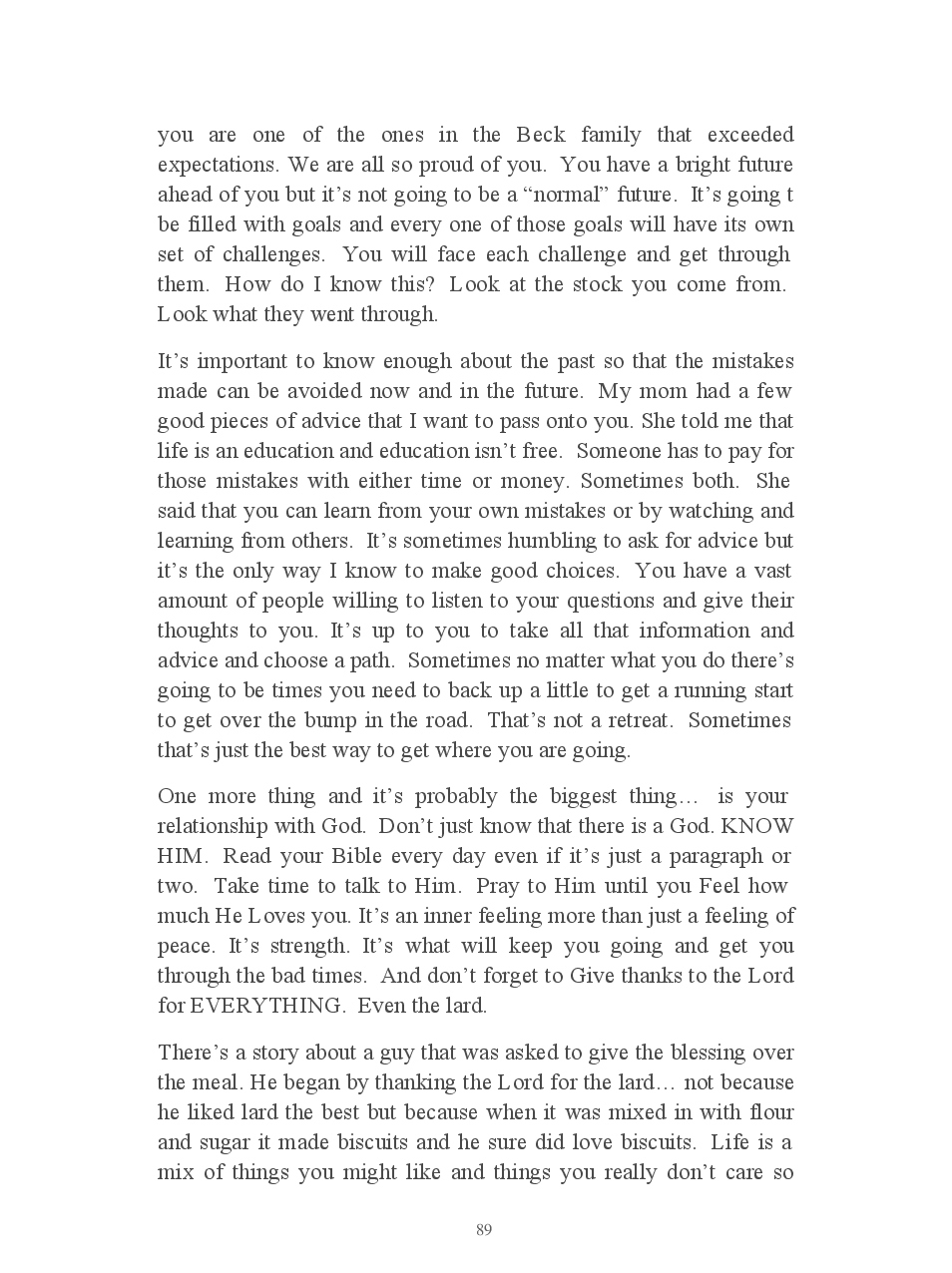 you are one of the ones in the Beck family that exceeded expectations. We are all so proud of you. You have a bright future ahead of you but it's not going to be a "normal" future. It's going t be filled with goals and every one of those goals will have its own set of challenges. You will face each challenge and get through them. How do I know this? Look at the stock you come from. Look what they went through.

It's important to know enough about the past so that the mistakes made can be avoided now and in the future. My mom had a few good pieces of advice that I want to pass onto you. She told me that life is an education and education isn't free. Someone has to pay for those mistakes with either time or money. Sometimes both. She said that you can learn from your own mistakes or by watching and learning from others. It's sometimes humbling to ask for advice but it's the only way I know to make good choices. You have a vast amount of people willing to listen to your questions and give their thoughts to you. It's up to you to take all that information and advice and choose a path. Sometimes no matter what you do there's going to be times you need to back up a little to get a running start to get over the bump in the road. That's not a retreat. Sometimes that's just the best way to get where you are going.

One more thing and it's probably the biggest thing… is your relationship with God. Don't just know that there is a God. KNOW HIM. Read your Bible every day even if it's just a paragraph or two. Take time to talk to Him. Pray to Him until you Feel how much He Loves you. It's an inner feeling more than just a feeling of peace. It's strength. It's what will keep you going and get you through the bad times. And don't forget to Give thanks to the Lord for EVERYTHING. Even the lard.

There's a story about a guy that was asked to give the blessing over the meal. He began by thanking the Lord for the lard… not because he liked lard the best but because when it was mixed in with flour and sugar it made biscuits and he sure did love biscuits. Life is a mix of things you might like and things you really don't care so

89